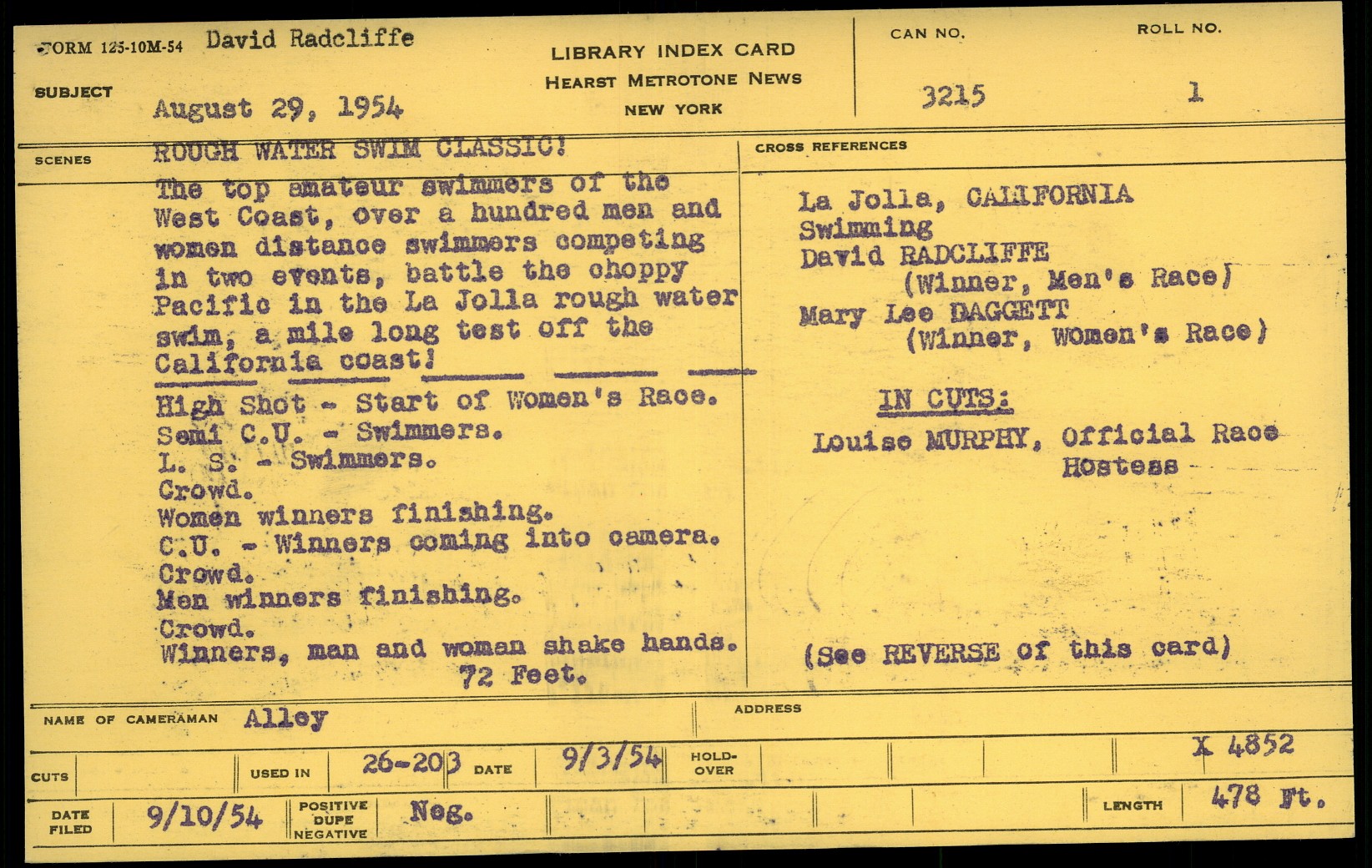 FORM 125-10M-54 David Radcliffe

SUBJECT August 29, 1954

LIBRARY INDEX CARD
HEARST METROTONE NEWS
NEW YORK

CAN NO. 3215

ROLL NO. 1

SCENES

ROUGH WATER SWIM CLASSIC!
The top amateur swimmers of the West Coast, over a hundred men and women distance swimmers competing in two events, battle the choppy Pacific in the La Jolla rough water swim, a mile long test off the California coast!

High Shot - Start of Women's Race.
Semi C.U. - Swimmers.
L. S. - Swimmers.
Crowd.
Women winners finishing.
C.U. - Winners coming into camera.
Crowd.
Men winners finishing.
Crowd.
Winners, man and woman shake hands.
72 Feet.

CROSS REFERENCES

La Jolla, CALIFORNIA
Swimming
David RADCLIFFE
(Winner, Men's Race)
Mary Lee DAGGETT
(Winner, Women's Race)

IN CUTS:
Louise MURPHY, Official Race Hostess

(See REVERSE of this card)

NAME OF CAMERAMAN Alley

ADDRESS

CUTS

USED IN 26-203 DATE 9/3/54 HOLD-OVER

X 4852

DATE FILED 9/10/54 POSITIVE DUPE NEGATIVE Neg.

LENGTH 478 Ft.